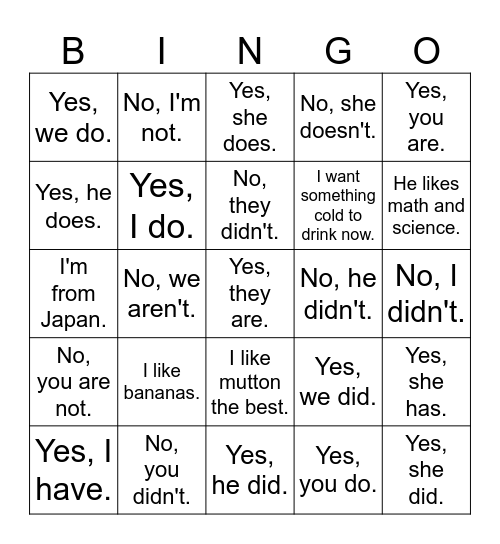 | B | I | N | G | O |
|---|---|---|---|---|
| Yes, we do. | No, I'm not. | Yes, she does. | No, she doesn't. | Yes, you are. |
| Yes, he does. | Yes, I do. | No, they didn't. | I want something cold to drink now. | He likes math and science. |
| I'm from Japan. | No, we aren't. | Yes, they are. | No, he didn't. | No, I didn't. |
| No, you are not. | I like bananas. | I like mutton the best. | Yes, we did. | Yes, she has. |
| Yes, I have. | No, you didn't. | Yes, he did. | Yes, you do. | Yes, she did. |